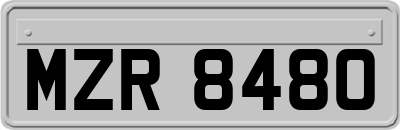 MZR 8480